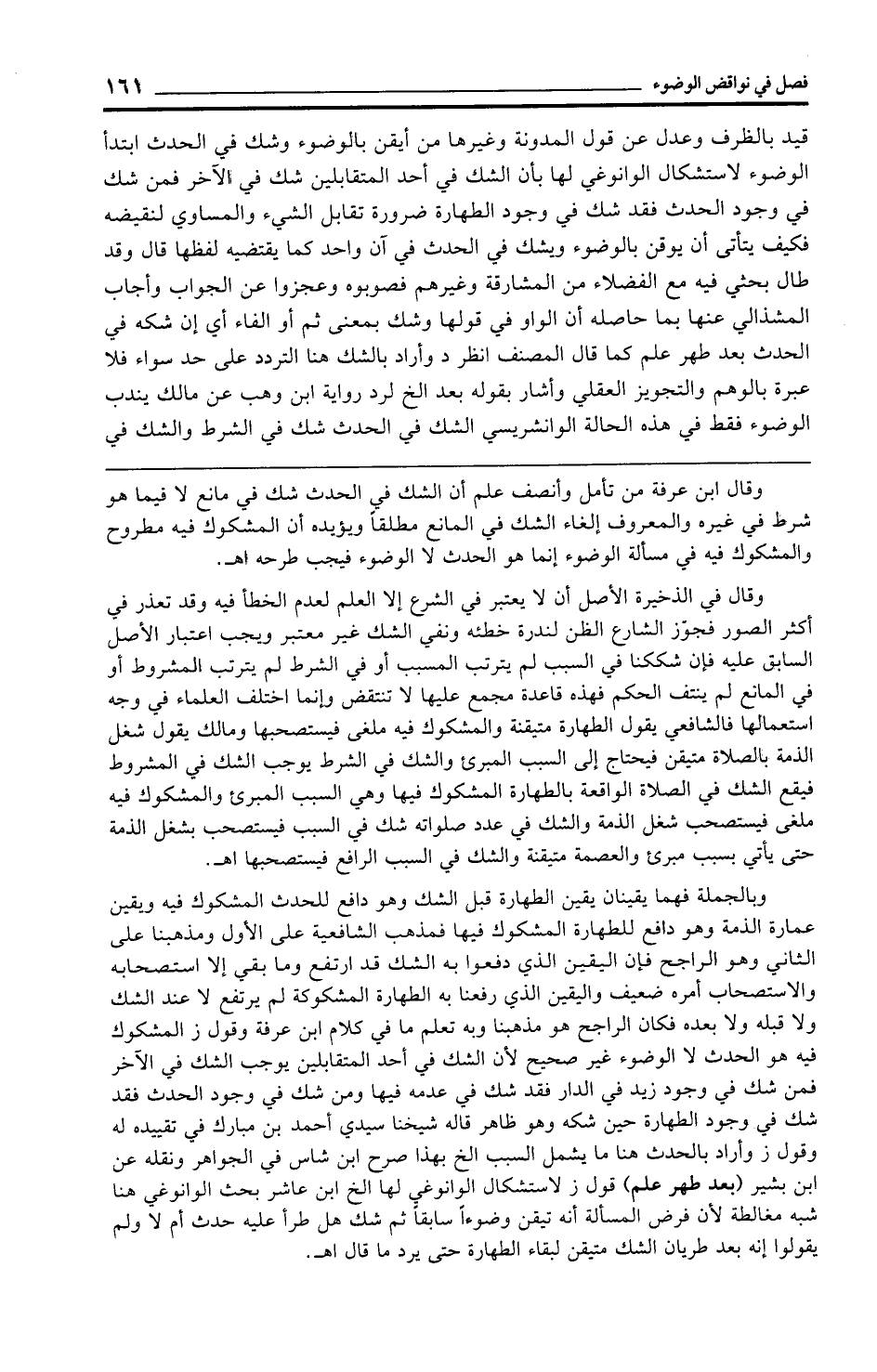 فصل في نواقض الوضوء ١٦١

قيد بالظرف وعدل عن قول المدونة وغيرها من أيقن بالوضوء وشك في الحدث ابتدأ الوضوء لاستشكال الوانوغي لها بأن الشك في أحد المتقابلين شك في الآخر فمن شك في وجود الحدث فقد شك في وجود الطهارة ضرورة تقابل الشيء والمساوي لنقيضه فكيف يتأتى أن يوقن بالوضوء ويشك في الحدث في آن واحد كما يقتضيه لفظها قال وقد طال بحثي فيه مع الفضلاء من المشارقة وغيرهم فصوبوه وعجزوا عن الجواب وأجاب المشذالي عنها بما حاصله أن الواو في قولها وشك بمعنى ثم أو الفاء أي إن شكه في الحدث بعد طهر علم كما قال المصنف انظر د وأراد بالشك هنا التردد على حد سواء فلا عبرة بالوهم والتجويز العقلي وأشار بقوله بعد الخ لرد رواية ابن وهب عن مالك يندب الوضوء فقط في هذه الحالة الوانشريسي الشك في الحدث شك في الشرط والشك في

وقال ابن عرفة من تأمل وأنصف علم أن الشك في الحدث شك في مانع لا فيما هو شرط في غيره والمعروف إلغاء الشك في المانع مطلقاً ويؤيده أن المشكوك فيه مطروح والمشكوك فيه في مسألة الوضوء إنما هو الحدث لا الوضوء فيجب طرحه اهـ.

وقال في الذخيرة الأصل أن لا يعتبر في الشرع إلا العلم لعدم الخطأ فيه وقد تعذر في أكثر الصور فجوّز الشارع الظن لندرة خطئه ونفي الشك غير معتبر ويجب اعتبار الأصل السابق عليه فإن شككنا في السبب لم يترتب المسبب أو في الشرط لم يترتب المشروط أو في المانع لم ينتف الحكم فهذه قاعدة مجمع عليها لا تنتقض وإنما اختلف العلماء في وجه استعمالها فالشافعي يقول الطهارة متيقنة والمشكوك فيه ملغى فيستصحبها ومالك يقول شغل الذمة بالصلاة متيقن فيحتاج إلى السبب المبرئ والشك في الشرط يوجب الشك في المشروط فيقع الشك في الصلاة الواقعة بالطهارة المشكوك فيها وهي السبب المبرئ والمشكوك فيه ملغى فيستصحب شغل الذمة والشك في عدد صلواته شك في السبب فيستصحب بشغل الذمة حتى يأتي بسبب مبرئ والعصمة متيقنة والشك في السبب الرافع فيستصحبها اهـ.

وبالجملة فهما يقينان يقين الطهارة قبل الشك وهو دافع للحدث المشكوك فيه ويقين عمارة الذمة وهو دافع للطهارة المشكوك فيها فمذهب الشافعية على الأول ومذهبنا على الثاني وهو الراجح فإن اليقين الذي دفعوا به الشك قد ارتفع وما بقي إلا استصحابه والاستصحاب أمره ضعيف واليقين الذي رفعنا به الطهارة المشكوكة لم يرتفع لا عند الشك ولا قبله ولا بعده فكان الراجح هو مذهبنا وبه تعلم ما في كلام ابن عرفة وقول ز المشكوك فيه هو الحدث لا الوضوء غير صحيح لأن الشك في أحد المتقابلين يوجب الشك في الآخر فمن شك في وجود زيد في الدار فقد شك في عدمه فيها ومن شك في وجود الحدث فقد شك في وجود الطهارة حين شكه وهو ظاهر قاله شيخنا سيدي أحمد بن مبارك في تقييده له وقول ز وأراد بالحدث هنا ما يشمل السبب الخ بهذا صرح ابن شاس في الجواهر ونقله عن ابن بشير (بعد طهر علم) قول ز لاستشكال الوانوغي لها الخ ابن عاشر بحث الوانوغي هنا شبه مغالطة لأن فرض المسألة أنه تيقن وضوءاً سابقاً ثم شك هل طرأ عليه حدث أم لا ولم يقولوا إنه بعد طريان الشك متيقن لبقاء الطهارة حتى يرد ما قال اهـ.